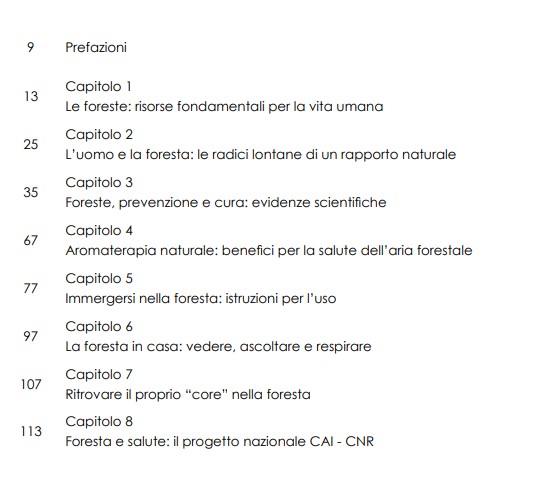 9 Prefazioni

13 Capitolo 1
Le foreste: risorse fondamentali per la vita umana

25 Capitolo 2
L'uomo e la foresta: le radici lontane di un rapporto naturale

35 Capitolo 3
Foreste, prevenzione e cura: evidenze scientifiche

67 Capitolo 4
Aromaterapia naturale: benefici per la salute dell'aria forestale

77 Capitolo 5
Immergersi nella foresta: istruzioni per l'uso

97 Capitolo 6
La foresta in casa: vedere, ascoltare e respirare

107 Capitolo 7
Ritrovare il proprio "core" nella foresta

113 Capitolo 8
Foresta e salute: il progetto nazionale CAI - CNR